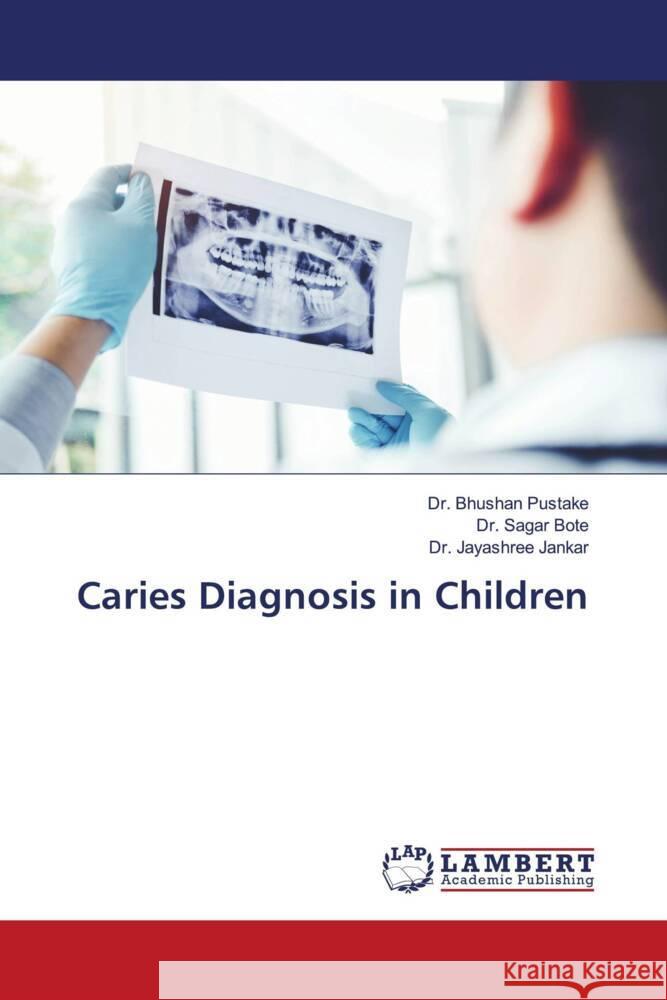 Dr. Bhushan Pustake
Dr. Sagar Bote
Dr. Jayashree Jankar

Caries Diagnosis in Children

LAP LAMBERT Academic Publishing